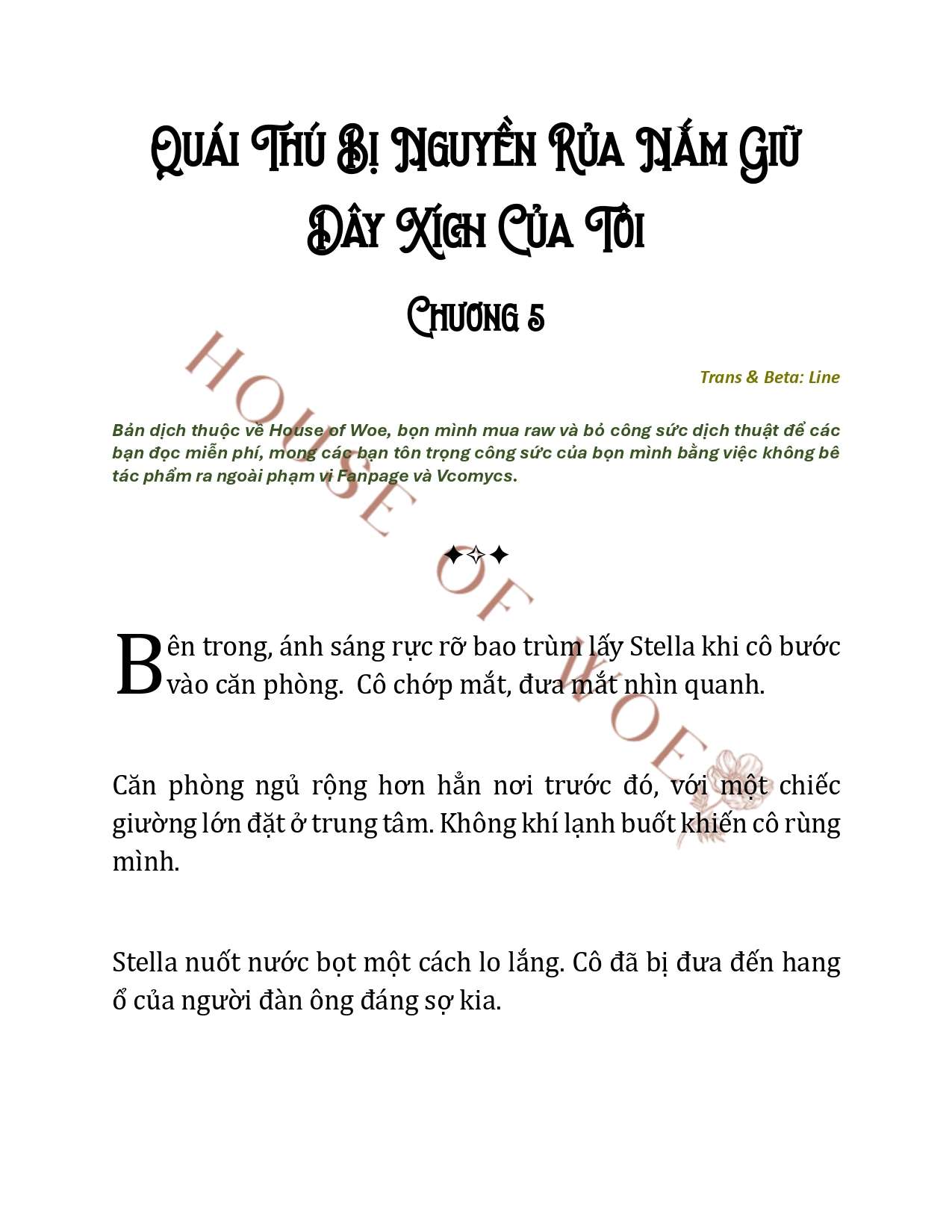 Quái Thú Bị Nguyền Rủa Nắm Giữ Dây Xích Của Tôi

Chương 5

Trans & Beta: Line

Bản dịch thuộc về House of Woe, bọn mình mua raw và bỏ công sức dịch thuật để các bạn đọc miễn phí, mong các bạn tôn trọng công sức của bọn mình bằng việc không bê tác phẩm ra ngoài phạm vi Fanpage và Vcomycs.

HOUSE OF WOE

✦✧✦

Bên trong, ánh sáng rực rỡ bao trùm lấy Stella khi cô bước vào căn phòng. Cô chớp mắt, đưa mắt nhìn quanh.

Căn phòng ngủ rộng hơn hẳn nơi trước đó, với một chiếc giường lớn đặt ở trung tâm. Không khí lạnh buốt khiến cô rùng mình.

Stella nuốt nước bọt một cách lo lắng. Cô đã bị đưa đến hang ổ của người đàn ông đáng sợ kia.